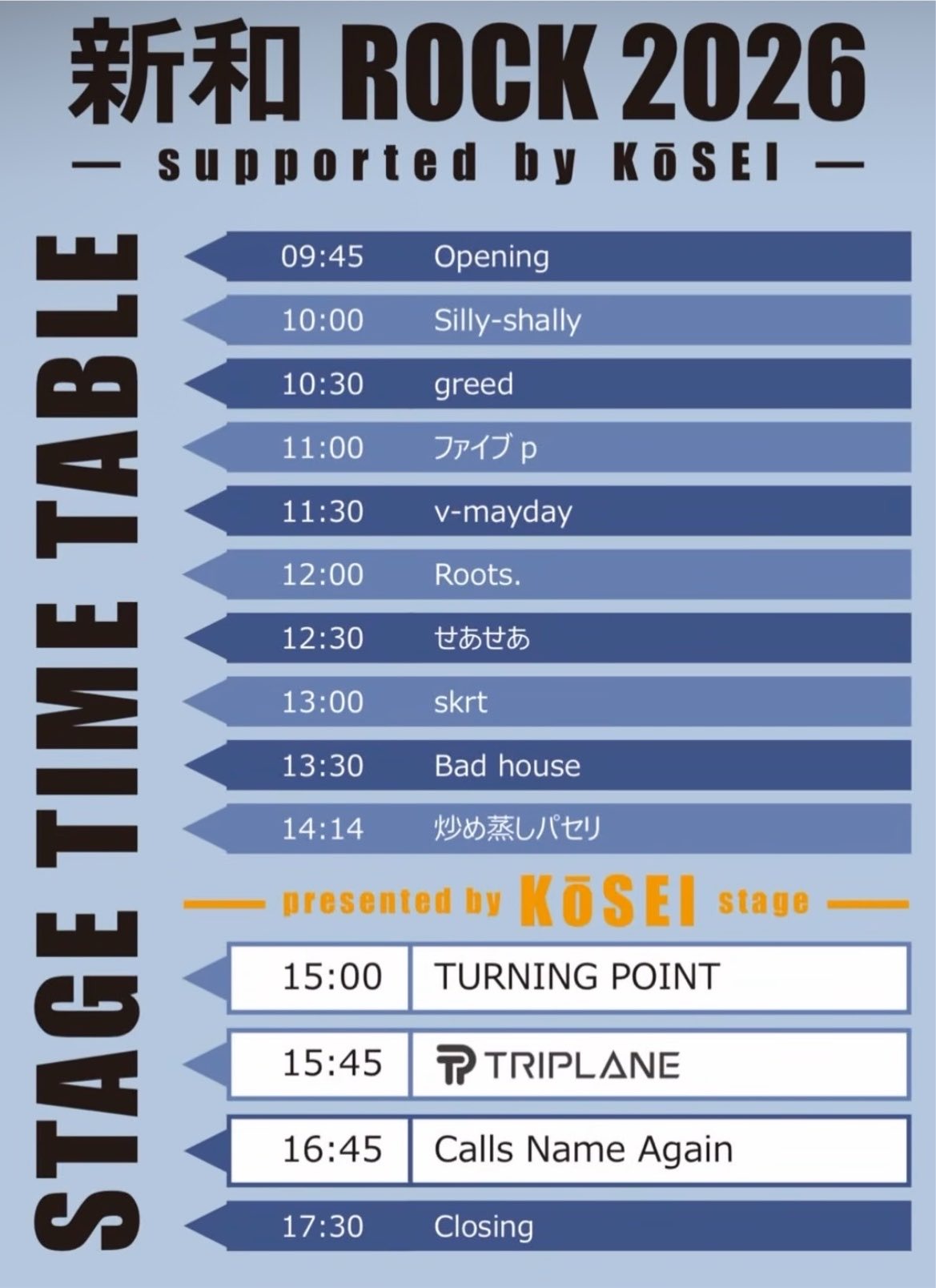 新和 ROCK 2026
— supported by KōSEI —

STAGE TIME TABLE

09:45 Opening
10:00 Silly-shally
10:30 greed
11:00 ファイブ p
11:30 v-mayday
12:00 Roots.
12:30 せあせあ
13:00 skrt
13:30 Bad house
14:14 炒め蒸しパセリ

— presented by KōSEI stage —

15:00 TURNING POINT
15:45 TRIPLANE
16:45 Calls Name Again
17:30 Closing